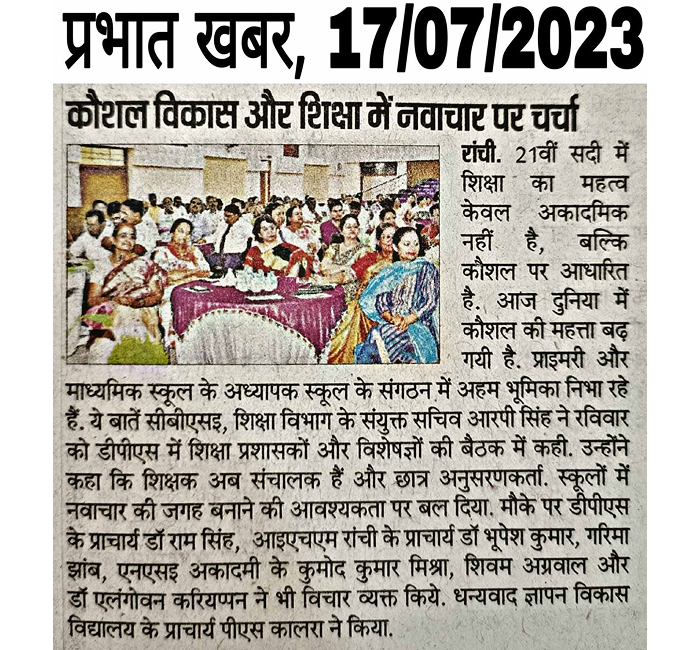 प्रभात खबर, 17/07/2023

कौशल विकास और शिक्षा में नवाचार पर चर्चा

रांची. 21वीं सदी में शिक्षा का महत्व केवल अकादमिक नहीं है, बल्कि कौशल पर आधारित है. आज दुनिया में कौशल की महत्ता बढ़ गयी है. प्राइमरी और माध्यमिक स्कूल के अध्यापक स्कूल के संगठन में अहम भूमिका निभा रहे हैं. ये बातें सीबीएसइ, शिक्षा विभाग के संयुक्त सचिव आरपी सिंह ने रविवार को डीपीएस में शिक्षा प्रशासकों और विशेषज्ञों की बैठक में कही. उन्होंने कहा कि शिक्षक अब संचालक हैं और छात्र अनुसरणकर्ता. स्कूलों में नवाचार की जगह बनाने की आवश्यकता पर बल दिया. मौके पर डीपीएस के प्राचार्य डॉ राम सिंह, आइएचएम रांची के प्राचार्य डॉ भूपेश कुमार, गरिमा झांब, एनएसइ अकादमी के कुमोद कुमार मिश्रा, शिवम अग्रवाल और डॉ एलंगोवन करियप्पन ने भी विचार व्यक्त किये. धन्यवाद ज्ञापन विकास विद्यालय के प्राचार्य पीएस कालरा ने किया.